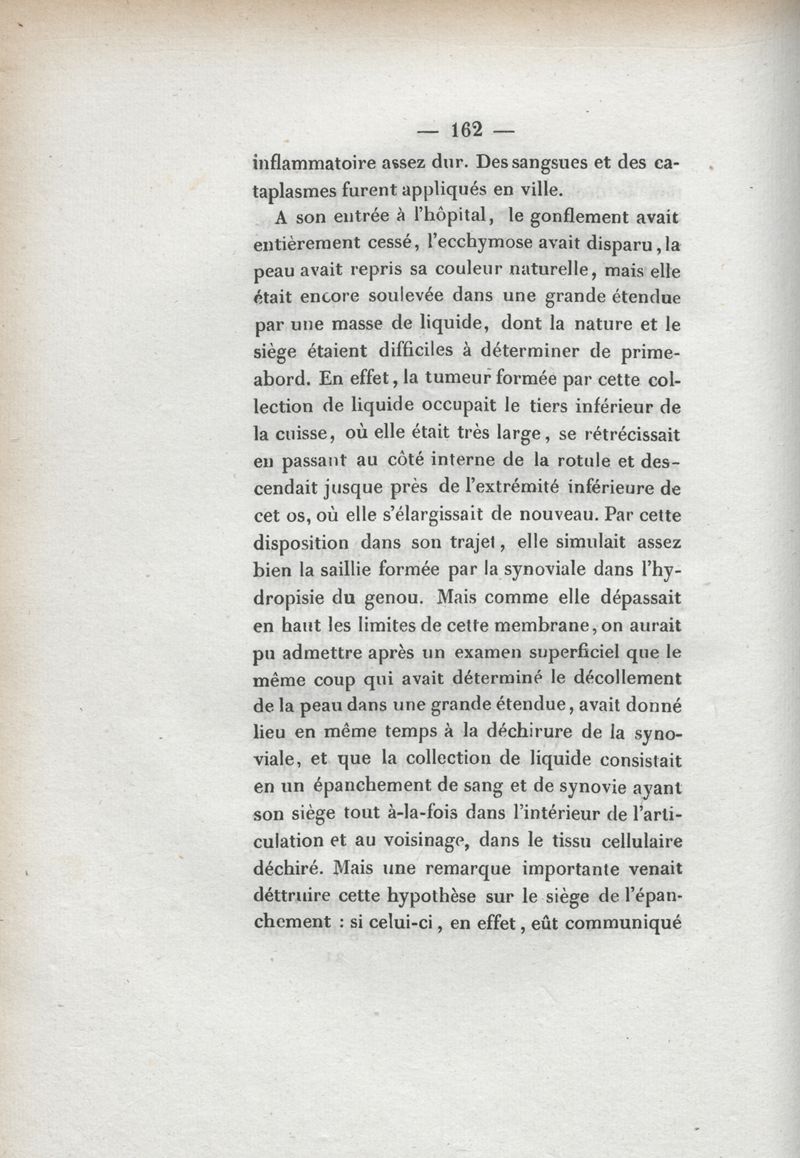 — 162 —

inflammatoire assez dur. Des sangsues et des cataplasmes furent appliqués en ville.

A son entrée à l'hôpital, le gonflement avait entièrement cessé, l'ecchymose avait disparu, la peau avait repris sa couleur naturelle, mais elle était encore soulevée dans une grande étendue par une masse de liquide, dont la nature et le siège étaient difficiles à déterminer de prime-abord. En effet, la tumeur formée par cette collection de liquide occupait le tiers inférieur de la cuisse, où elle était très large, se rétrécissait en passant au côté interne de la rotule et descendait jusque près de l'extrémité inférieure de cet os, où elle s'élargissait de nouveau. Par cette disposition dans son trajet, elle simulait assez bien la saillie formée par la synoviale dans l'hydropisie du genou. Mais comme elle dépassait en haut les limites de cette membrane, on aurait pu admettre après un examen superficiel que le même coup qui avait déterminé le décollement de la peau dans une grande étendue, avait donné lieu en même temps à la déchirure de la synoviale, et que la collection de liquide consistait en un épanchement de sang et de synovie ayant son siège tout à-la-fois dans l'intérieur de l'articulation et au voisinage, dans le tissu cellulaire déchiré. Mais une remarque importante venait déttruire cette hypothèse sur le siège de l'épanchement : si celui-ci, en effet, eût communiqué